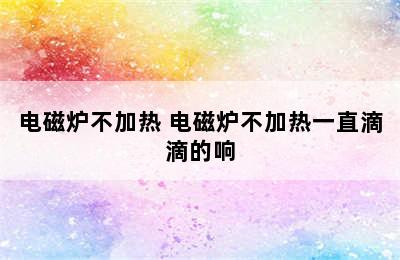 电磁炉不加热 电磁炉不加热一直滴滴的响